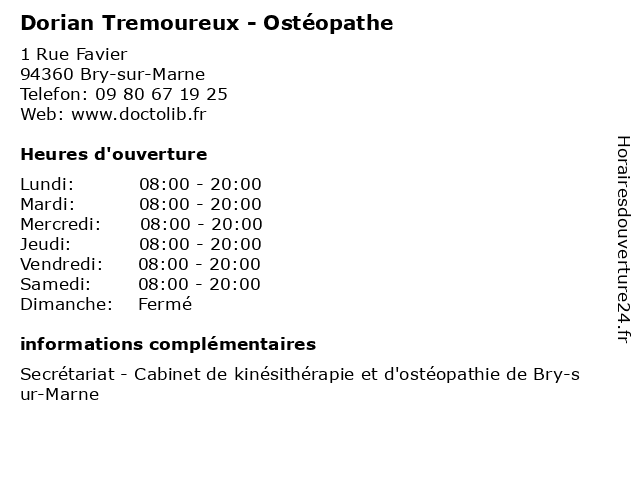 Dorian Tremoureux - Ostéopathe

1 Rue Favier
94360 Bry-sur-Marne
Telefon: 09 80 67 19 25
Web: www.doctolib.fr

Heures d'ouverture

| | |
|---|---|
| Lundi: | 08:00 - 20:00 |
| Mardi: | 08:00 - 20:00 |
| Mercredi: | 08:00 - 20:00 |
| Jeudi: | 08:00 - 20:00 |
| Vendredi: | 08:00 - 20:00 |
| Samedi: | 08:00 - 20:00 |
| Dimanche: | Fermé |

informations complémentaires

Secrétariat - Cabinet de kinésithérapie et d'ostéopathie de Bry-sur-Marne

Horairesdouverture24.fr